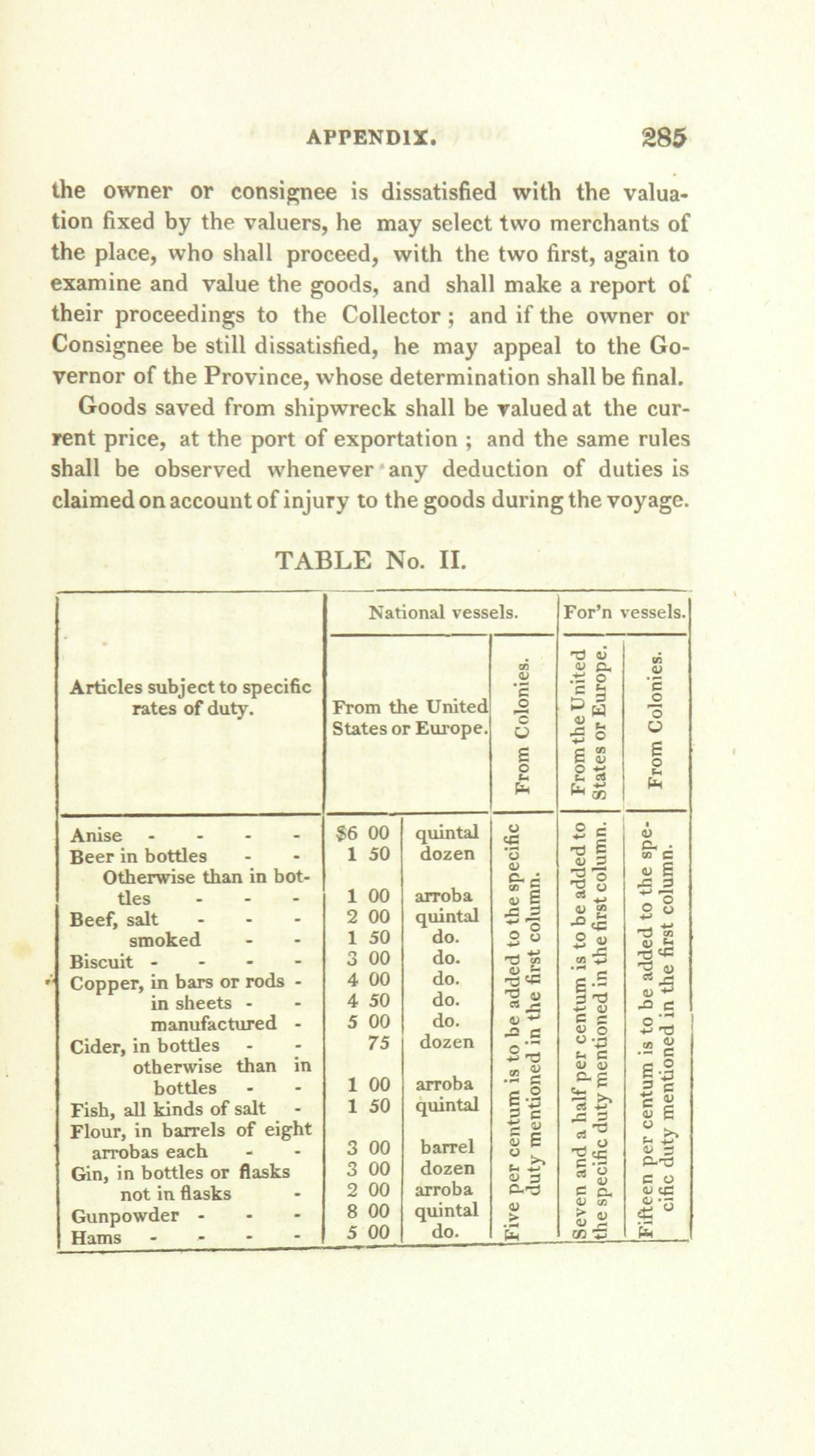 APPENDIX. 285

the owner or consignee is dissatisfied with the valuation fixed by the valuers, he may select two merchants of the place, who shall proceed, with the two first, again to examine and value the goods, and shall make a report of their proceedings to the Collector ; and if the owner or Consignee be still dissatisfied, he may appeal to the Governor of the Province, whose determination shall be final.

Goods saved from shipwreck shall be valued at the current price, at the port of exportation ; and the same rules shall be observed whenever any deduction of duties is claimed on account of injury to the goods during the voyage.

TABLE No. II.

| Articles subject to specific rates of duty. | National vessels. From the United States or Europe. | | National vessels. From Colonies. | For'n vessels. From the United States or Europe. | For'n vessels. From Colonies. |
|---|---|---|---|---|---|
| Anise - - - - | \$6 00 | quintal | Five per centum is to be added to the specific duty mentioned in the first column. | Seven and a half per centum is to be added to the specific duty mentioned in the first column. | Fifteen per centum is to be added to the specific duty mentioned in the first column. |
| Beer in bottles - - | 1 50 | dozen | | | |
| Otherwise than in bottles - - - | 1 00 | arroba | | | |
| Beef, salt - - - | 2 00 | quintal | | | |
| smoked - - | 1 50 | do. | | | |
| Biscuit - - - - | 3 00 | do. | | | |
| Copper, in bars or rods - | 4 00 | do. | | | |
| in sheets - - | 4 50 | do. | | | |
| manufactured - | 5 00 | do. | | | |
| Cider, in bottles - - | 75 | dozen | | | |
| otherwise than in bottles - - | 1 00 | arroba | | | |
| Fish, all kinds of salt - | 1 50 | quintal | | | |
| Flour, in barrels of eight arrobas each - - | 3 00 | barrel | | | |
| Gin, in bottles or flasks | 3 00 | dozen | | | |
| not in flasks - | 2 00 | arroba | | | |
| Gunpowder - - - | 8 00 | quintal | | | |
| Hams - - - - | 5 00 | do. | | | |